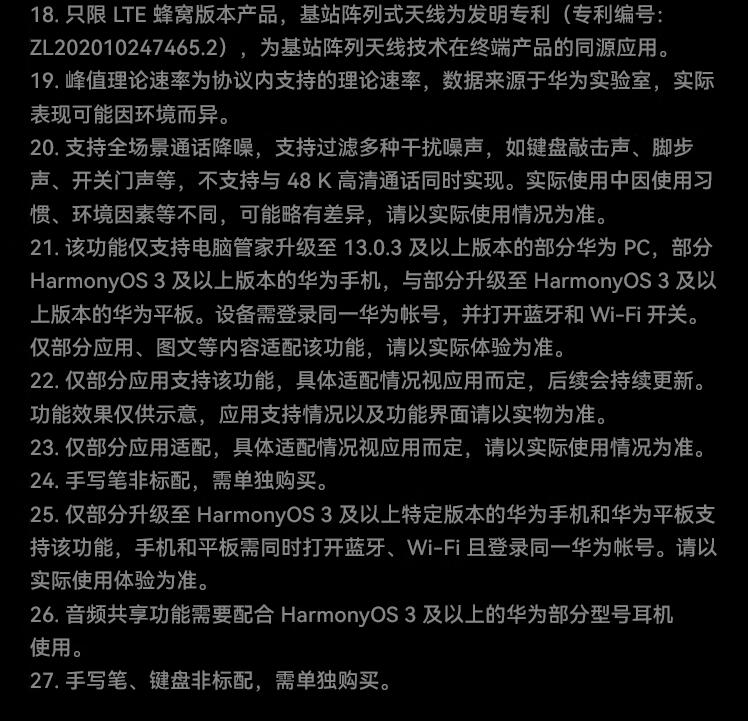 18. 只限 LTE 蜂窝版本产品，基站阵列式天线为发明专利（专利编号：ZL202010247465.2），为基站阵列天线技术在终端产品的同源应用。
19. 峰值理论速率为协议内支持的理论速率，数据来源于华为实验室，实际表现可能因环境而异。
20. 支持全场景通话降噪，支持过滤多种干扰噪声，如键盘敲击声、脚步声、开关门声等，不支持与 48 K 高清通话同时实现。实际使用中因使用习惯、环境因素等不同，可能略有差异，请以实际使用情况为准。
21. 该功能仅支持电脑管家升级至 13.0.3 及以上版本的部分华为 PC，部分 HarmonyOS 3 及以上版本的华为手机，与部分升级至 HarmonyOS 3 及以上版本的华为平板。设备需登录同一华为帐号，并打开蓝牙和 Wi-Fi 开关。仅部分应用、图文等内容适配该功能，请以实际体验为准。
22. 仅部分应用支持该功能，具体适配情况视应用而定，后续会持续更新。功能效果仅供示意，应用支持情况以及功能界面请以实物为准。
23. 仅部分应用适配，具体适配情况视应用而定，请以实际使用情况为准。
24. 手写笔非标配，需单独购买。
25. 仅部分升级至 HarmonyOS 3 及以上特定版本的华为手机和华为平板支持该功能，手机和平板需同时打开蓝牙、Wi-Fi 且登录同一华为帐号。请以实际使用体验为准。
26. 音频共享功能需要配合 HarmonyOS 3 及以上的华为部分型号耳机使用。
27. 手写笔、键盘非标配，需单独购买。